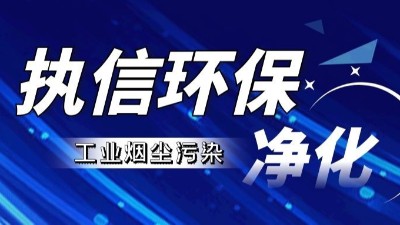 执信环保

工业烟尘污染

净化